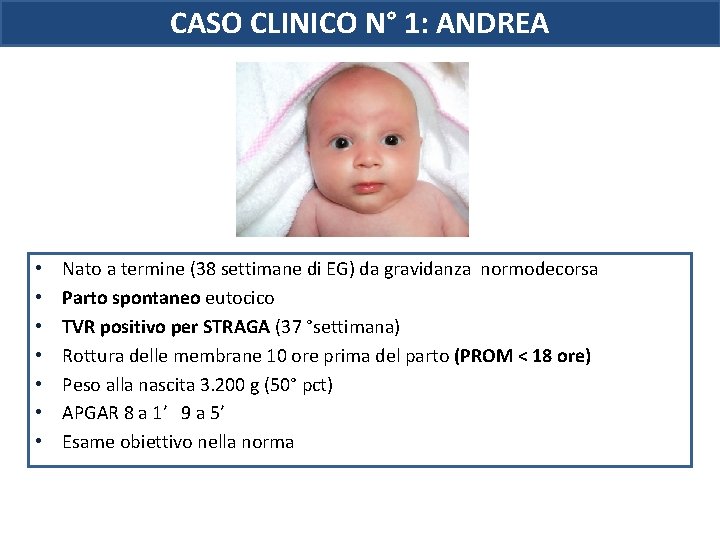 CASO CLINICO N° 1: ANDREA

• Nato a termine (38 settimane di EG) da gravidanza normodecorsa
• Parto spontaneo eutocico
• TVR positivo per STRAGA (37 °settimana)
• Rottura delle membrane 10 ore prima del parto (PROM < 18 ore)
• Peso alla nascita 3.200 g (50° pct)
• APGAR 8 a 1' 9 a 5'
• Esame obiettivo nella norma